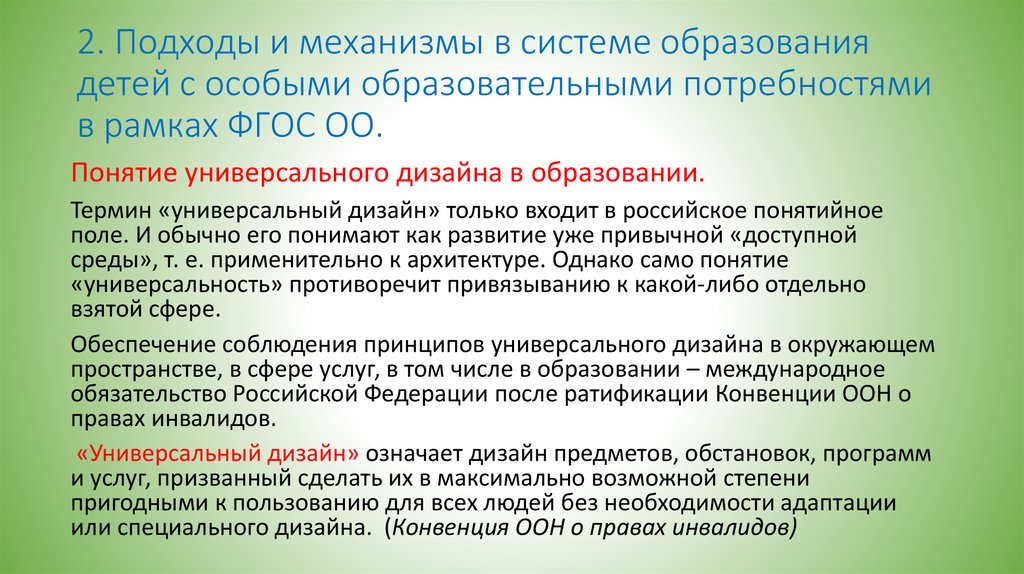 2. Подходы и механизмы в системе образования детей с особыми образовательными потребностями в рамках ФГОС ОО.

Понятие универсального дизайна в образовании.

Термин «универсальный дизайн» только входит в российское понятийное поле. И обычно его понимают как развитие уже привычной «доступной среды», т. е. применительно к архитектуре. Однако само понятие «универсальность» противоречит привязыванию к какой-либо отдельно взятой сфере.

Обеспечение соблюдения принципов универсального дизайна в окружающем пространстве, в сфере услуг, в том числе в образовании – международное обязательство Российской Федерации после ратификации Конвенции ООН о правах инвалидов.

«Универсальный дизайн» означает дизайн предметов, обстановок, программ и услуг, призванный сделать их в максимально возможной степени пригодными к пользованию для всех людей без необходимости адаптации или специального дизайна. (Конвенция ООН о правах инвалидов)